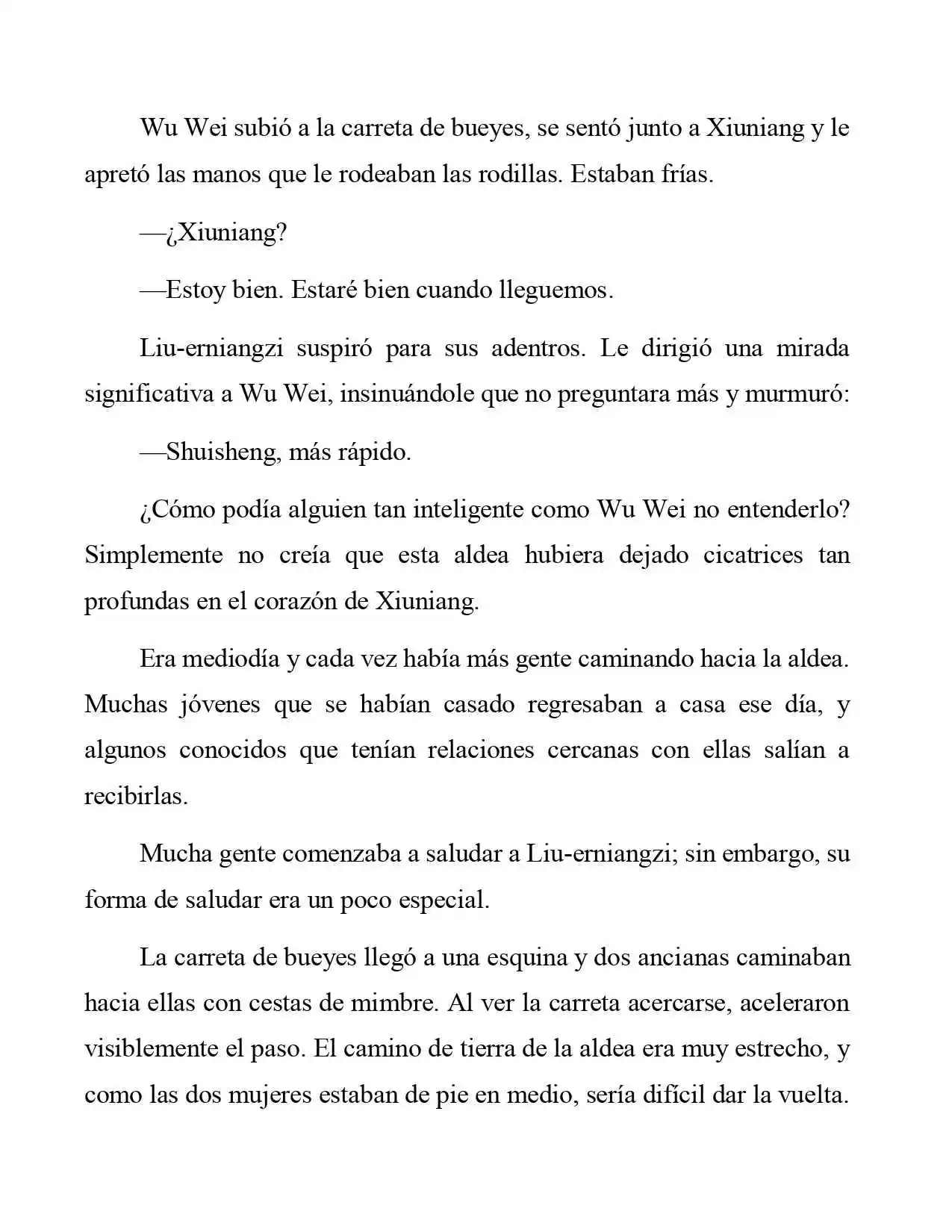 Wu Wei subió a la carreta de bueyes, se sentó junto a Xiuniang y le apretó las manos que le rodeaban las rodillas. Estaban frías.

—¿Xiuniang?

—Estoy bien. Estaré bien cuando lleguemos.

Liu-erniangzi suspiró para sus adentros. Le dirigió una mirada significativa a Wu Wei, insinuándole que no preguntara más y murmuró:

—Shuisheng, más rápido.

¿Cómo podía alguien tan inteligente como Wu Wei no entenderlo? Simplemente no creía que esta aldea hubiera dejado cicatrices tan profundas en el corazón de Xiuniang.

Era mediodía y cada vez había más gente caminando hacia la aldea. Muchas jóvenes que se habían casado regresaban a casa ese día, y algunos conocidos que tenían relaciones cercanas con ellas salían a recibirlas.

Mucha gente comenzaba a saludar a Liu-erniangzi; sin embargo, su forma de saludar era un poco especial.

La carreta de bueyes llegó a una esquina y dos ancianas caminaban hacia ellas con cestas de mimbre. Al ver la carreta acercarse, aceleraron visiblemente el paso. El camino de tierra de la aldea era muy estrecho, y como las dos mujeres estaban de pie en medio, sería difícil dar la vuelta.